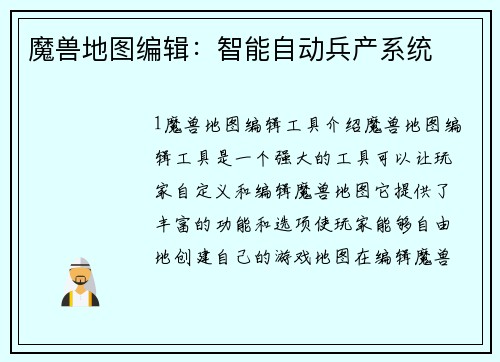 魔兽地图编辑：智能自动兵产系统

1魔兽地图编辑工具介绍魔兽地图编辑工具是一个强大的工具可以让玩家自定义和编辑魔兽地图它提供了丰富的功能和选项使玩家能够自由地创建自己的游戏地图在编辑魔兽